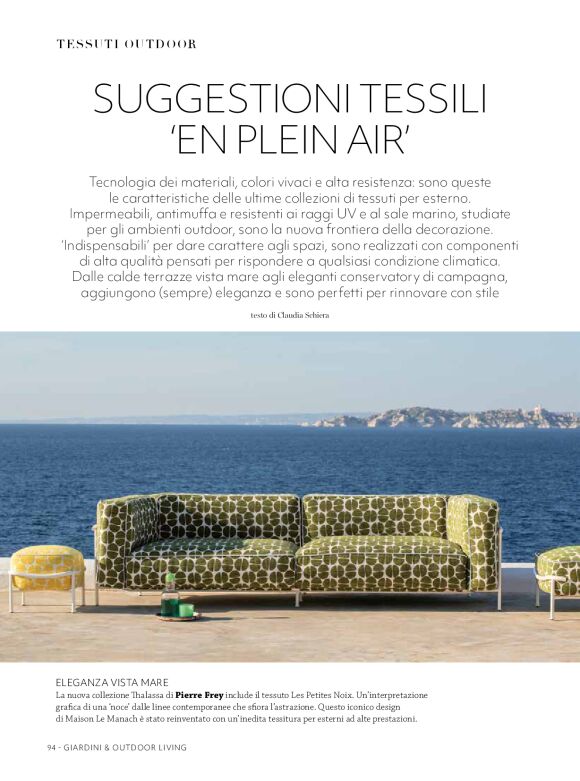 TESSUTI OUTDOOR

SUGGESTIONI TESSILI 'EN PLEIN AIR'

Tecnologia dei materiali, colori vivaci e alta resistenza: sono queste le caratteristiche delle ultime collezioni di tessuti per esterno. Impermeabili, antimuffa e resistenti ai raggi UV e al sale marino, studiate per gli ambienti outdoor, sono la nuova frontiera della decorazione. 'Indispensabili' per dare carattere agli spazi, sono realizzati con componenti di alta qualità pensati per rispondere a qualsiasi condizione climatica. Dalle calde terrazze vista mare agli eleganti conservatory di campagna, aggiungono (sempre) eleganza e sono perfetti per rinnovare con stile

testo di Claudia Schiera

ELEGANZA VISTA MARE

La nuova collezione Thalassa di Pierre Frey include il tessuto Les Petites Noix. Un'interpretazione grafica di una 'noce' dalle linee contemporanee che sfiora l'astrazione. Questo iconico design di Maison Le Manach è stato reinventato con un'inedita tessitura per esterni ad alte prestazioni.

94 - GIARDINI & OUTDOOR LIVING